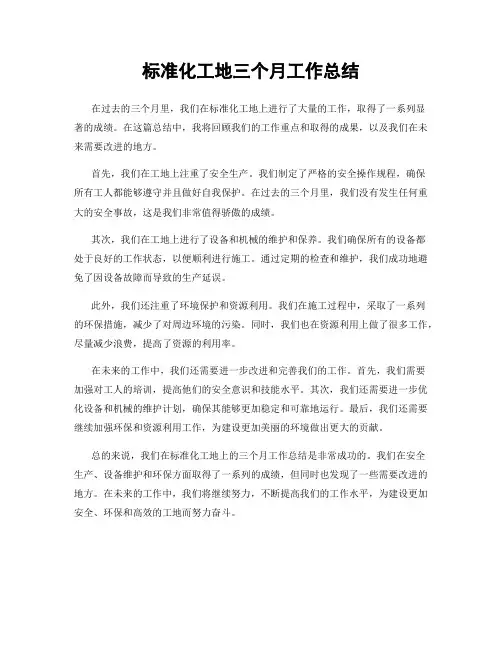 标准化工地三个月工作总结

在过去的三个月里，我们在标准化工地上进行了大量的工作，取得了一系列显著的成绩。在这篇总结中，我将回顾我们的工作重点和取得的成果，以及我们在未来需要改进的地方。

首先，我们在工地上注重了安全生产。我们制定了严格的安全操作规程，确保所有工人都能够遵守并且做好自我保护。在过去的三个月里，我们没有发生任何重大的安全事故，这是我们非常值得骄傲的成绩。

其次，我们在工地上进行了设备和机械的维护和保养。我们确保所有的设备都处于良好的工作状态，以便顺利进行施工。通过定期的检查和维护，我们成功地避免了因设备故障而导致的生产延误。

此外，我们还注重了环境保护和资源利用。我们在施工过程中，采取了一系列的环保措施，减少了对周边环境的污染。同时，我们也在资源利用上做了很多工作，尽量减少浪费，提高了资源的利用率。

在未来的工作中，我们还需要进一步改进和完善我们的工作。首先，我们需要加强对工人的培训，提高他们的安全意识和技能水平。其次，我们还需要进一步优化设备和机械的维护计划，确保其能够更加稳定和可靠地运行。最后，我们还需要继续加强环保和资源利用工作，为建设更加美丽的环境做出更大的贡献。

总的来说，我们在标准化工地上的三个月工作总结是非常成功的。我们在安全生产、设备维护和环保方面取得了一系列的成绩，但同时也发现了一些需要改进的地方。在未来的工作中，我们将继续努力，不断提高我们的工作水平，为建设更加安全、环保和高效的工地而努力奋斗。